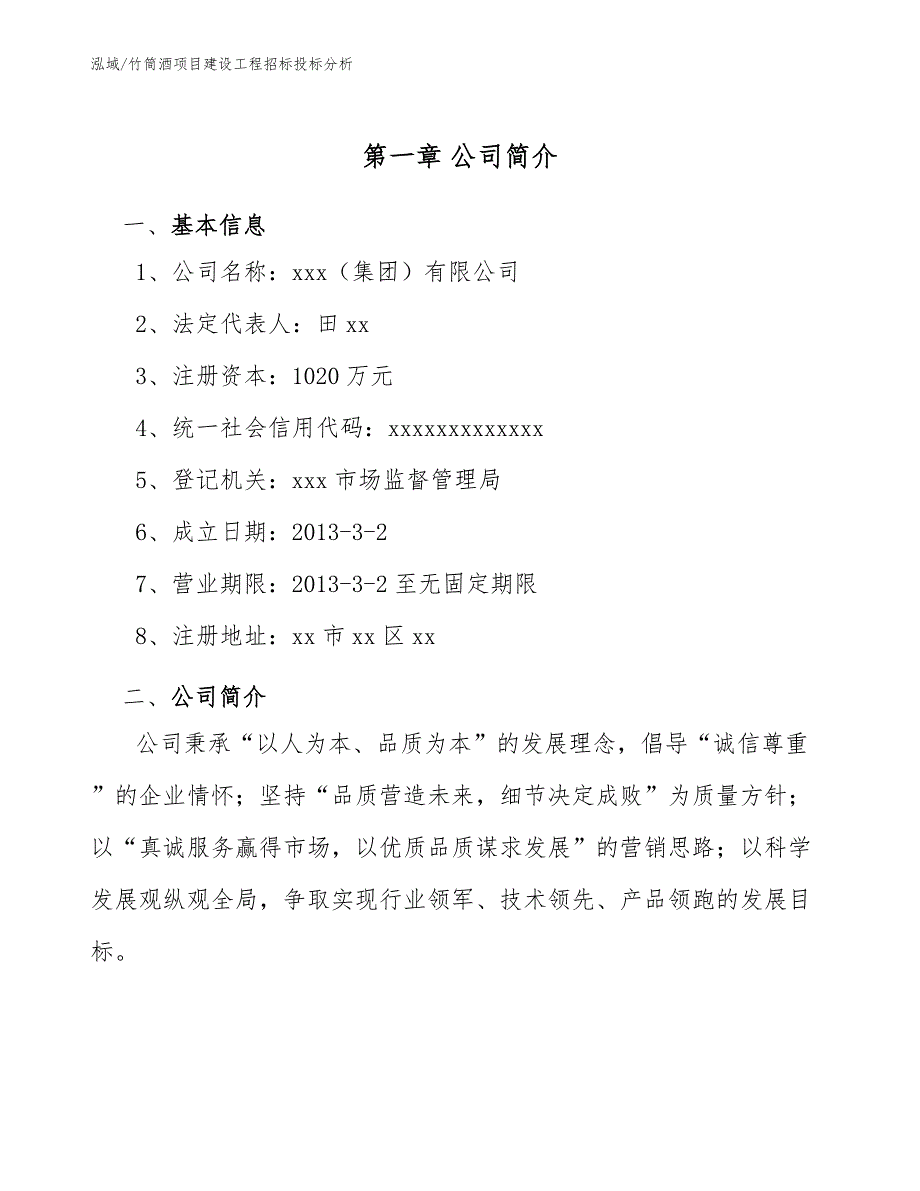 泓域/竹筒酒项目建设工程招标投标分析

第一章 公司简介

一、基本信息

1、公司名称：xxx（集团）有限公司

2、法定代表人：田 xx

3、注册资本：1020 万元

4、统一社会信用代码：xxxxxxxxxxxxx

5、登记机关：xxx 市场监督管理局

6、成立日期：2013-3-2

7、营业期限：2013-3-2 至无固定期限

8、注册地址：xx 市 xx 区 xx

二、公司简介

公司秉承“以人为本、品质为本”的发展理念，倡导“诚信尊重”的企业情怀；坚持“品质营造未来，细节决定成败”为质量方针；以“真诚服务赢得市场，以优质品质谋求发展”的营销思路；以科学发展观纵观全局，争取实现行业领军、技术领先、产品领跑的发展目标。